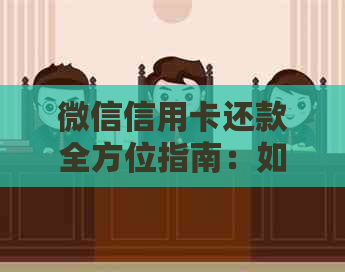 微信信用卡还款全方位指南：如